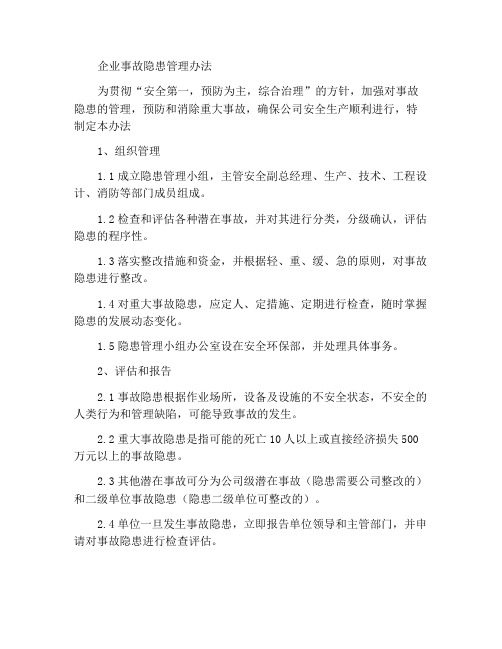 企业事故隐患管理办法

为贯彻“安全第一，预防为主，综合治理”的方针，加强对事故隐患的管理，预防和消除重大事故，确保公司安全生产顺利进行，特制定本办法

1、组织管理

1.1 成立隐患管理小组，主管安全副总经理、生产、技术、工程设计、消防等部门成员组成。

1.2 检查和评估各种潜在事故，并对其进行分类，分级确认，评估隐患的程序性。

1.3 落实整改措施和资金，并根据轻、重、缓、急的原则，对事故隐患进行整改。

1.4 对重大事故隐患，应定人、定措施、定期进行检查，随时掌握隐患的发展动态变化。

1.5 隐患管理小组办公室设在安全环保部，并处理具体事务。

2、评估和报告

2.1 事故隐患根据作业场所，设备及设施的不安全状态，不安全的人类行为和管理缺陷，可能导致事故的发生。

2.2 重大事故隐患是指可能的死亡 10 人以上或直接经济损失 500 万元以上的事故隐患。

2.3 其他潜在事故可分为公司级潜在事故（隐患需要公司整改的）和二级单位事故隐患（隐患二级单位可整改的）。

2.4 单位一旦发生事故隐患，立即报告单位领导和主管部门，并申请对事故隐患进行检查评估。